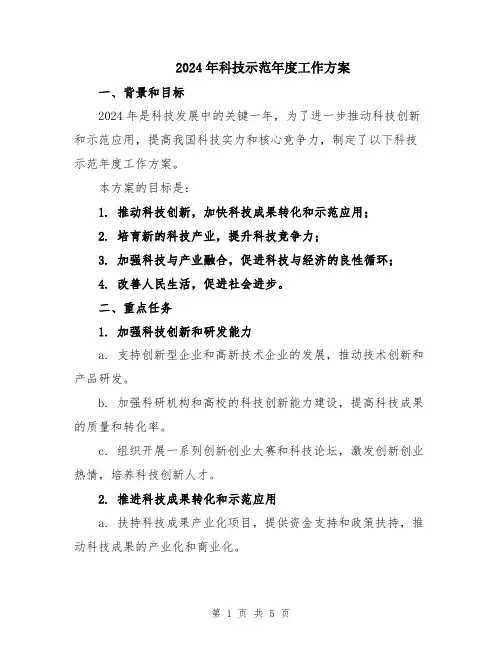 2024年科技示范年度工作方案

一、背景和目标

2024年是科技发展中的关键一年，为了进一步推动科技创新和示范应用，提高我国科技实力和核心竞争力，制定了以下科技示范年度工作方案。

本方案的目标是：

1. 推动科技创新，加快科技成果转化和示范应用；

2. 培育新的科技产业，提升科技竞争力；

3. 加强科技与产业融合，促进科技与经济的良性循环；

4. 改善人民生活，促进社会进步。

二、重点任务

1. 加强科技创新和研发能力

a. 支持创新型企业和高新技术企业的发展，推动技术创新和产品研发。

b. 加强科研机构和高校的科技创新能力建设，提高科技成果的质量和转化率。

c. 组织开展一系列创新创业大赛和科技论坛，激发创新创业热情，培养科技创新人才。

2. 推进科技成果转化和示范应用

a. 扶持科技成果产业化项目，提供资金支持和政策扶持，推动科技成果的产业化和商业化。

第 1 页 共 5 页